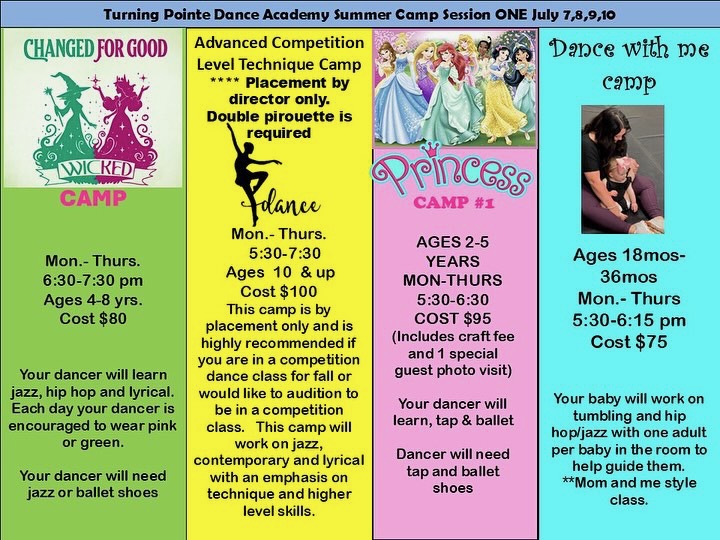 Turning Pointe Dance Academy Summer Camp Session ONE July 7,8,9,10

CHANGED FOR GOOD

WICKED

CAMP

Mon.- Thurs.
6:30-7:30 pm
Ages 4-8 yrs.
Cost $80

Your dancer will learn jazz, hip hop and lyrical. Each day your dancer is encouraged to wear pink or green.

Your dancer will need jazz or ballet shoes

Advanced Competition Level Technique Camp
**** Placement by director only.
Double pirouette is required

dance

Mon.- Thurs.
5:30-7:30
Ages 10 & up
Cost $100
This camp is by placement only and is highly recommended if you are in a competition dance class for fall or would like to audition to be in a competition class. This camp will work on jazz, contemporary and lyrical with an emphasis on technique and higher level skills.

Princess

CAMP #1

AGES 2-5
YEARS
MON-THURS
5:30-6:30
COST $95
(Includes craft fee and 1 special guest photo visit)

Your dancer will learn, tap & ballet

Dancer will need tap and ballet shoes

Dance with me camp

Ages 18mos-36mos
Mon.- Thurs
5:30-6:15 pm
Cost $75

Your baby will work on tumbling and hip hop/jazz with one adult per baby in the room to help guide them.
**Mom and me style class.